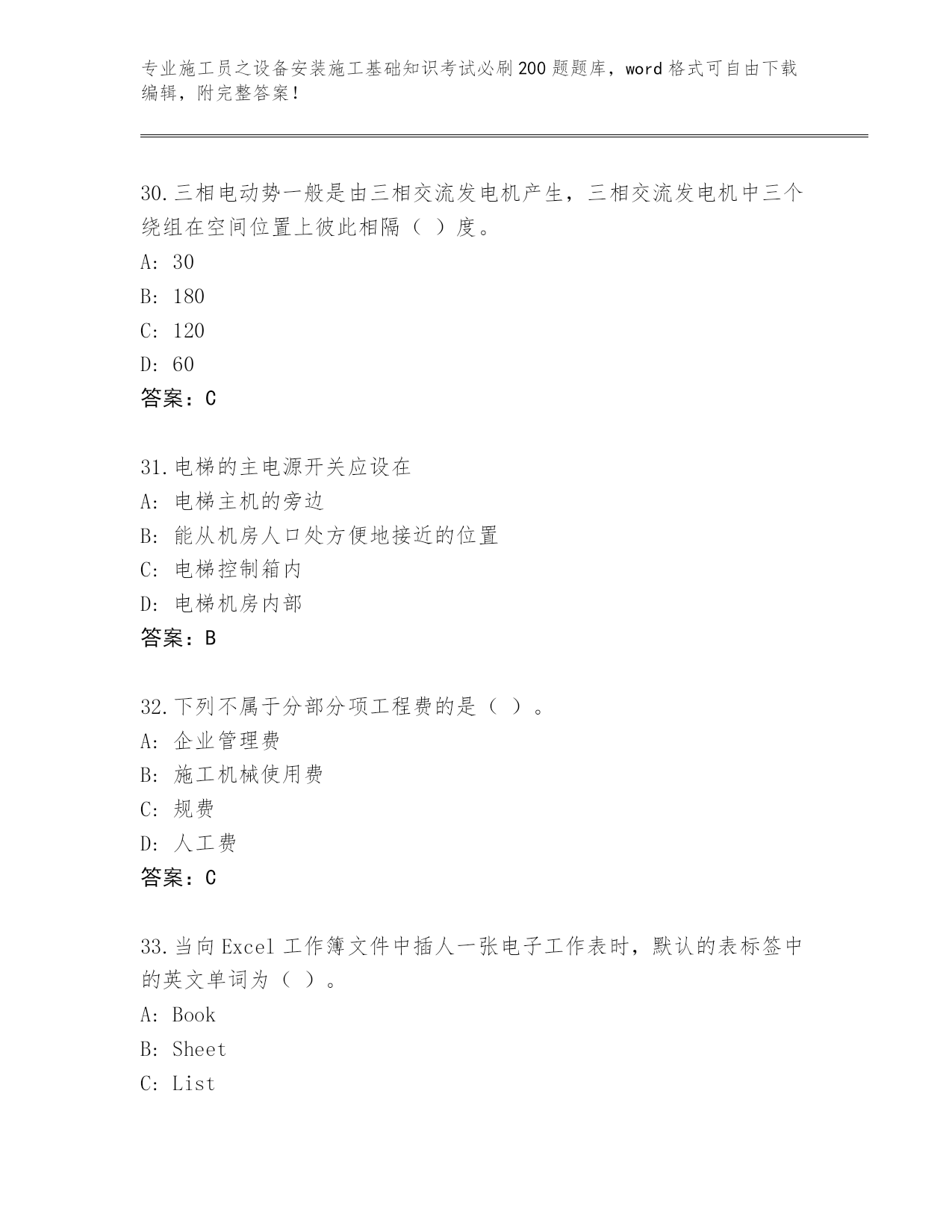 专业施工员之设备安装施工基础知识考试必刷200题题库，word格式可自由下载编辑，附完整答案！

30.三相电动势一般是由三相交流发电机产生，三相交流发电机中三个绕组在空间位置上彼此相隔（ ）度。
A: 30
B: 180
C: 120
D: 60
答案：C

31.电梯的主电源开关应设在
A: 电梯主机的旁边
B: 能从机房人口处方便地接近的位置
C: 电梯控制箱内
D: 电梯机房内部
答案：B

32.下列不属于分部分项工程费的是（ ）。
A: 企业管理费
B: 施工机械使用费
C: 规费
D: 人工费
答案：C

33.当向Excel工作簿文件中插人一张电子工作表时，默认的表标签中的英文单词为（ ）。
A: Book
B: Sheet
C: List